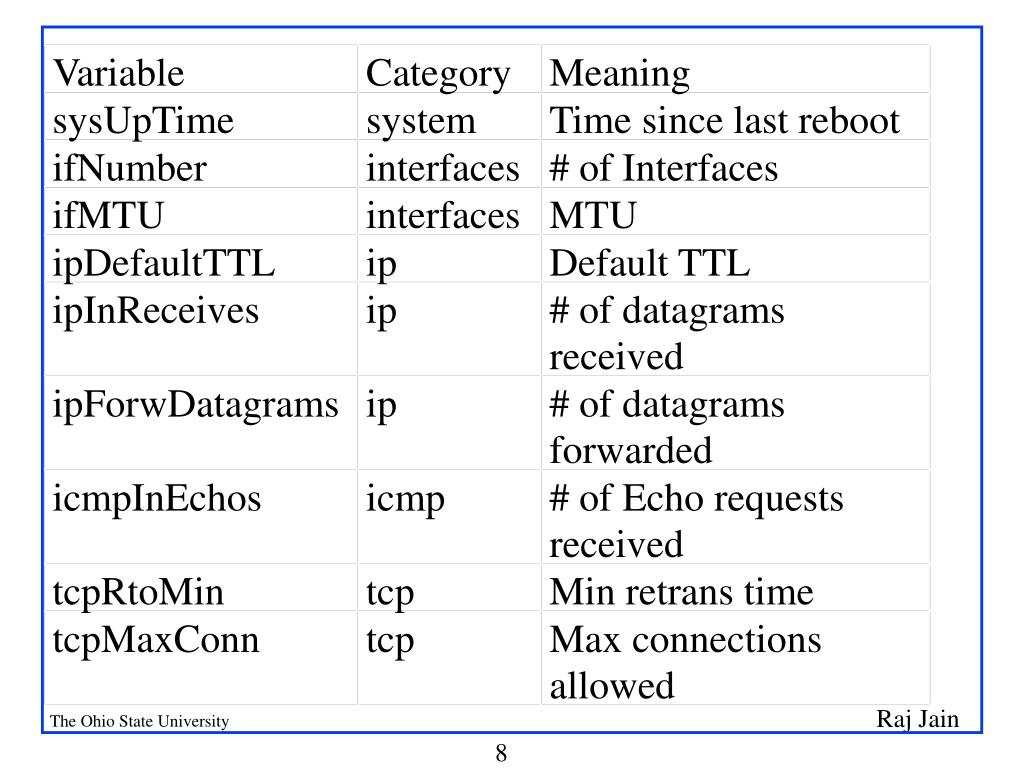 | Variable | Category | Meaning |
|---|---|---|
| sysUpTime | system | Time since last reboot |
| ifNumber | interfaces | # of Interfaces |
| ifMTU | interfaces | MTU |
| ipDefaultTTL | ip | Default TTL |
| ipInReceives | ip | # of datagrams received |
| ipForwDatagrams | ip | # of datagrams forwarded |
| icmpInEchos | icmp | # of Echo requests received |
| tcpRtoMin | tcp | Min retrans time |
| tcpMaxConn | tcp | Max connections allowed |

The Ohio State University

Raj Jain

8